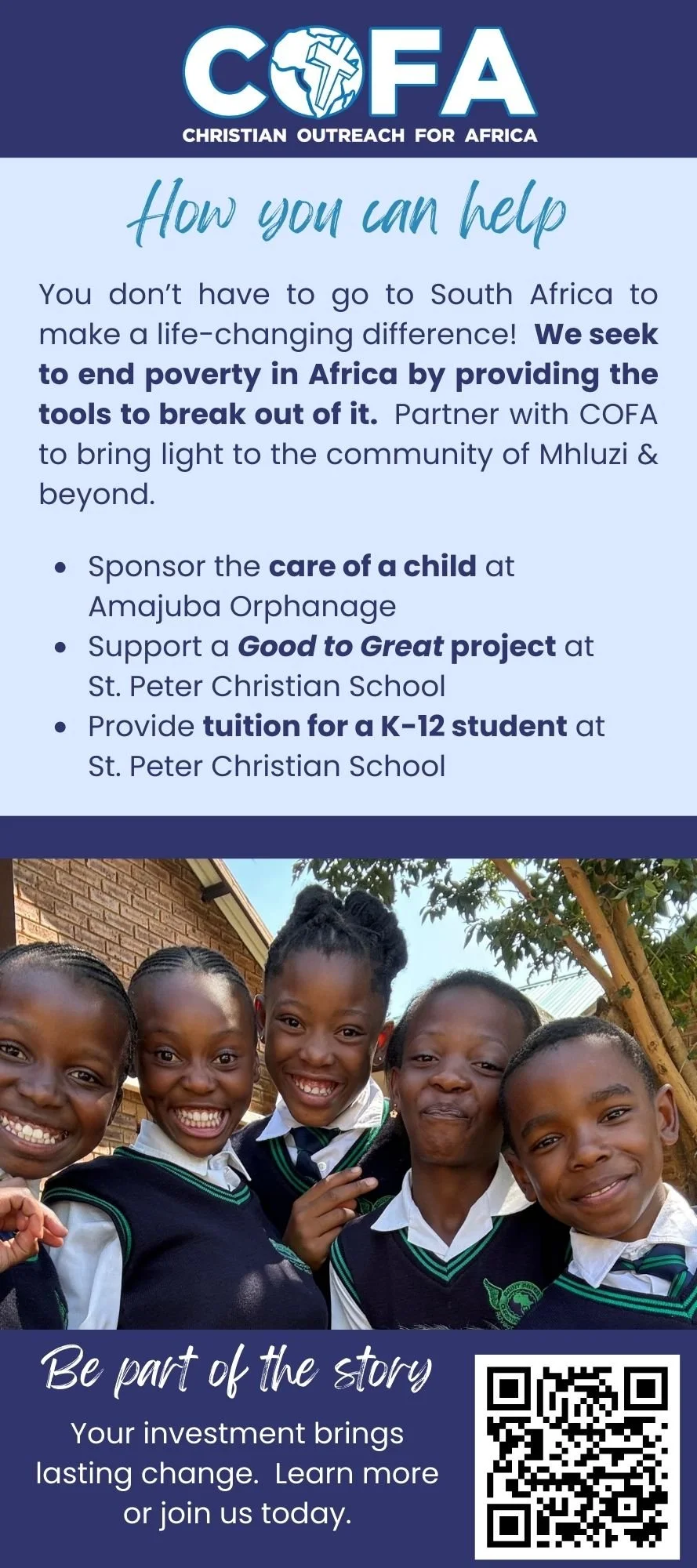 COFA

CHRISTIAN OUTREACH FOR AFRICA

How you can help

You don't have to go to South Africa to make a life-changing difference! We seek to end poverty in Africa by providing the tools to break out of it. Partner with COFA to bring light to the community of Mhluzi & beyond.

• Sponsor the care of a child at Amajuba Orphanage
• Support a Good to Great project at St. Peter Christian School
• Provide tuition for a K-12 student at St. Peter Christian School

Be part of the story

Your investment brings lasting change. Learn more or join us today.